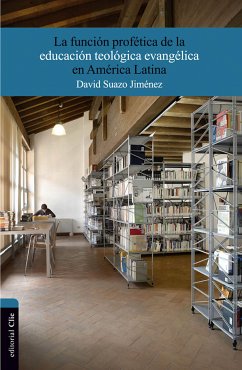 La función profética de la educación teológica evangélica en América Latina
David Suazo Jiménez

editorial Clie